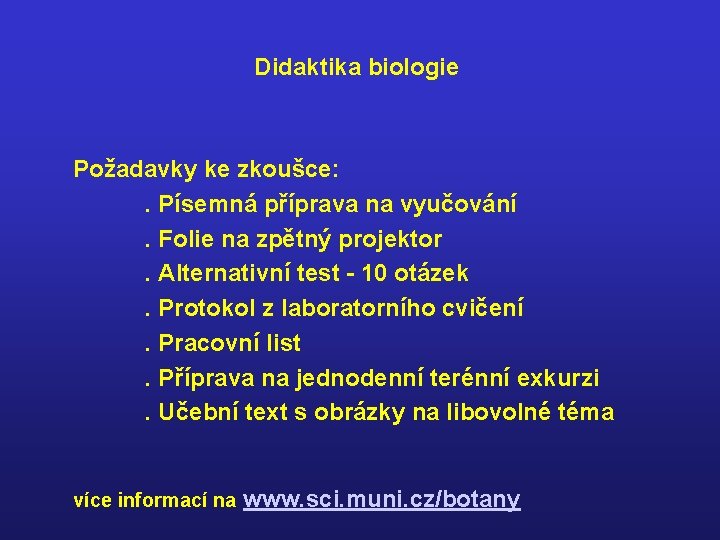 Didaktika biologie

Požadavky ke zkoušce:
. Písemná příprava na vyučování
. Folie na zpětný projektor
. Alternativní test - 10 otázek
. Protokol z laboratorního cvičení
. Pracovní list
. Příprava na jednodenní terénní exkurzi
. Učební text s obrázky na libovolné téma

více informací na www.sci.muni.cz/botany